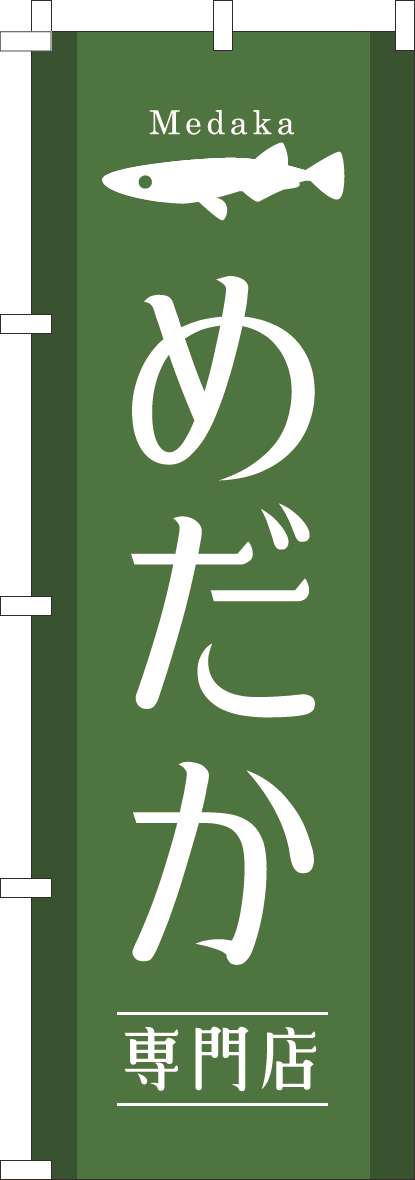 Medaka

めだか

専門店